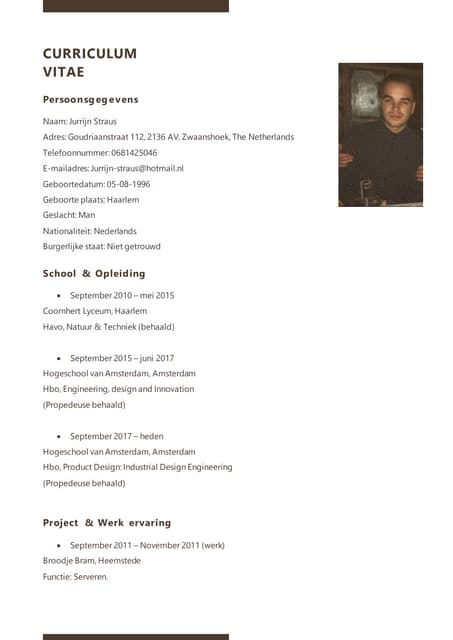 CURRICULUM VITAE

Persoonsgegevens

Naam: Jurrijn Straus

Adres: Goudriaanstraat 112, 2136 AV, Zwaanshoek, The Netherlands

Telefoonnummer: 0681425046

E-mailadres: Jurrijn-straus@hotmail.nl

Geboortedatum: 05-08-1996

Geboorte plaats: Haarlem

Geslacht: Man

Nationaliteit: Nederlands

Burgerlijke staat: Niet getrouwd

School & Opleiding

• September 2010 – mei 2015

Coornhert Lyceum, Haarlem

Havo, Natuur & Techniek (behaald)

• September 2015 – juni 2017

Hogeschool van Amsterdam, Amsterdam

Hbo, Engineering, design and Innovation

(Propedeuse behaald)

• September 2017 – heden

Hogeschool van Amsterdam, Amsterdam

Hbo, Product Design: Industrial Design Engineering

(Propedeuse behaald)

Project & Werk ervaring

• September 2011 – November 2011 (werk)

Broodje Bram, Heemstede

Functie: Serveren.